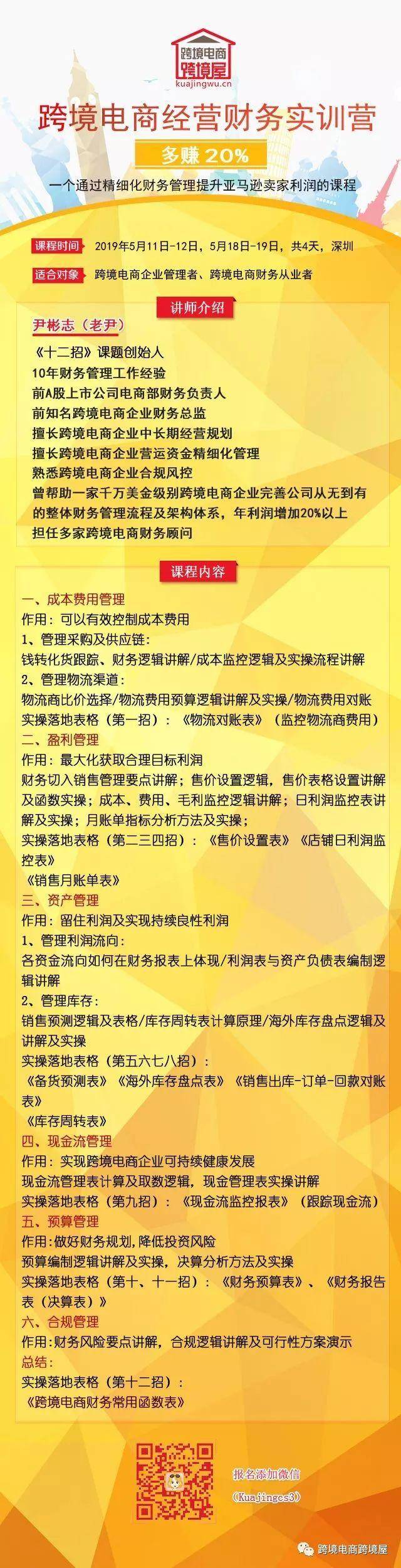 跨境电商
跨境屋
kuajingwu.cn

跨境电商经营财务实训营

多赚 20%

一个通过精细化财务管理提升亚马逊卖家利润的课程

课程时间 2019年5月11日-12日，5月18日-19日，共4天，深圳

适合对象 跨境电商企业管理者、跨境电商财务从业者

讲师介绍

尹彬志（老尹）

《十二招》课题创始人
10年财务管理工作经验
前A股上市公司电商部财务负责人
前知名跨境电商企业财务总监
擅长跨境电商企业中长期经营规划
擅长跨境电商企业营运资金精细化管理
熟悉跨境电商企业合规风控
曾帮助一家千万美金级别跨境电商企业完善公司从无到有的整体财务管理流程及架构体系，年利润增加20%以上
担任多家跨境电商财务顾问

课程内容

一、成本费用管理
作用：可以有效控制成本费用
1、管理采购及供应链：
钱转化货跟踪、财务逻辑讲解/成本监控逻辑及实操流程讲解
2、管理物流渠道：
物流商比价选择/物流费用预算逻辑讲解及实操/物流费用对账
实操落地表格（第一招）：《物流对账表》（监控物流商费用）
二、盈利管理
作用：最大化获取合理目标利润
财务切入销售管理要点讲解；售价设置逻辑，售价表格设置讲解及函数实操；成本、费用、毛利监控逻辑讲解；日利润监控表讲解及实操；月账单指标分析方法及实操；
实操落地表格（第二三四招）：《售价设置表》《店铺日利润监控表》
《销售月账单表》
三、资产管理
作用：留住利润及实现持续良性利润
1、管理利润流向：
各资金流向如何在财务报表上体现/利润表与资产负债表编制逻辑讲解
2、管理库存：
销售预测逻辑及表格/库存周转表计算原理/海外库存盘点逻辑及讲解及实操
实操落地表格（第五六七八招）：
《备货预测表》《海外库存盘点表》《销售出库-订单-回款对账表》
《库存周转表》
四、现金流管理
作用：实现跨境电商企业可持续健康发展
现金流管理表计算及取数逻辑，现金管理表实操讲解
实操落地表格（第九招）：《现金流监控报表》（跟踪现金流）
五、预算管理
作用:做好财务规划,降低投资风险
预算编制逻辑讲解及实操，决算分析方法及实操
实操落地表格（第十、十一招）：《财务预算表》、《财务报告表（决算表）》
六、合规管理
作用:财务风险要点讲解，合规逻辑讲解及可行性方案演示
总结：
实操落地表格（第十二招）：
《跨境电商财务常用函数表》

报名添加微信
（Kuajingcs3）

跨境电商跨境屋